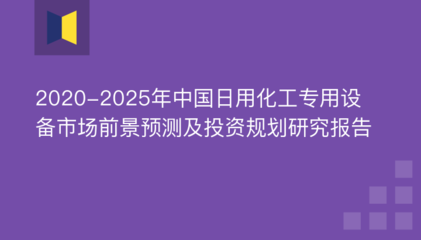 2020-2025年中国日用化工专用设备市场前景预测及投资规划研究报告